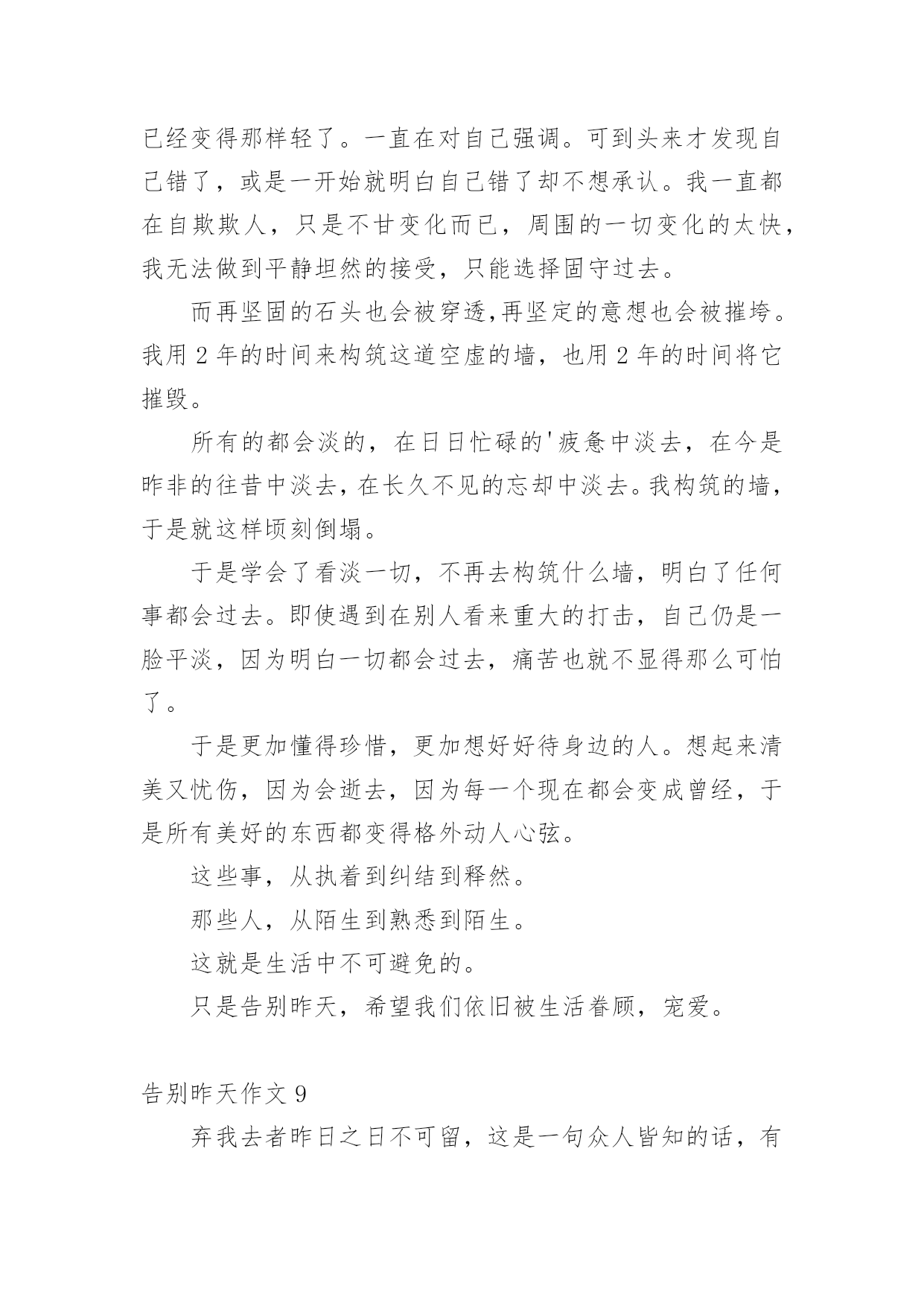 已经变得那样轻了。一直在对自己强调。可到头来才发现自己错了，或是一开始就明白自己错了却不想承认。我一直都在自欺欺人，只是不甘变化而已，周围的一切变化的太快，我无法做到平静坦然的接受，只能选择固守过去。

而再坚固的石头也会被穿透,再坚定的意想也会被摧垮。我用 2 年的时间来构筑这道空虚的墙，也用 2 年的时间将它摧毁。

所有的都会淡的，在日日忙碌的'疲惫中淡去，在今是昨非的往昔中淡去，在长久不见的忘却中淡去。我构筑的墙，于是就这样顷刻倒塌。

于是学会了看淡一切，不再去构筑什么墙，明白了任何事都会过去。即使遇到在别人看来重大的打击，自己仍是一脸平淡，因为明白一切都会过去，痛苦也就不显得那么可怕了。

于是更加懂得珍惜，更加想好好待身边的人。想起来清美又忧伤，因为会逝去，因为每一个现在都会变成曾经，于是所有美好的东西都变得格外动人心弦。

这些事，从执着到纠结到释然。

那些人，从陌生到熟悉到陌生。

这就是生活中不可避免的。

只是告别昨天，希望我们依旧被生活眷顾，宠爱。

告别昨天作文 9

弃我去者昨日之日不可留，这是一句众人皆知的话，有